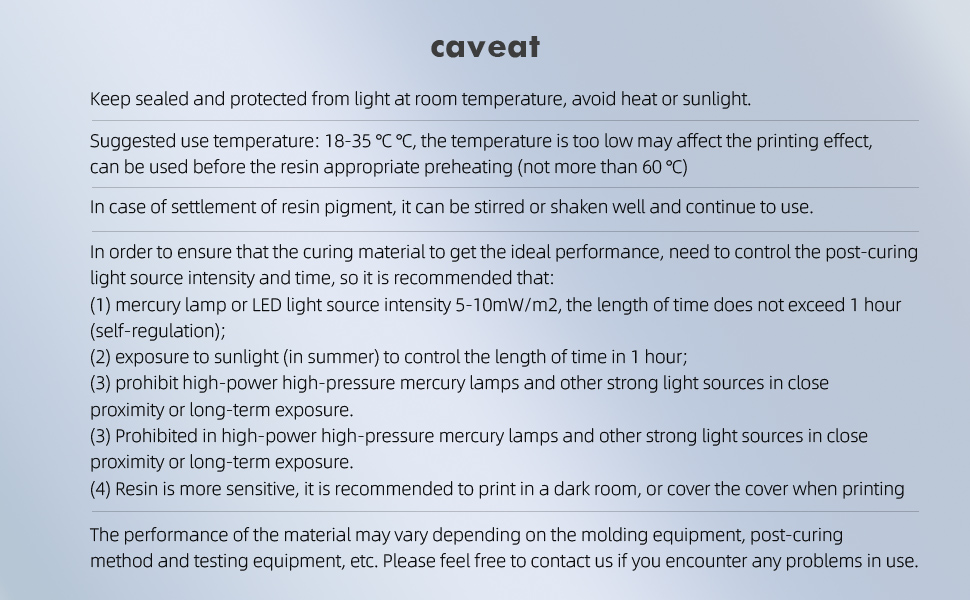 caveat

Keep sealed and protected from light at room temperature, avoid heat or sunlight.

Suggested use temperature: 18-35 ℃ ℃, the temperature is too low may affect the printing effect, can be used before the resin appropriate preheating (not more than 60 ℃)

In case of settlement of resin pigment, it can be stirred or shaken well and continue to use.

In order to ensure that the curing material to get the ideal performance, need to control the post-curing light source intensity and time, so it is recommended that:
(1) mercury lamp or LED light source intensity 5-10mW/m2, the length of time does not exceed 1 hour (self-regulation);
(2) exposure to sunlight (in summer) to control the length of time in 1 hour;
(3) prohibit high-power high-pressure mercury lamps and other strong light sources in close proximity or long-term exposure.
(3) Prohibited in high-power high-pressure mercury lamps and other strong light sources in close proximity or long-term exposure.
(4) Resin is more sensitive, it is recommended to print in a dark room, or cover the cover when printing

The performance of the material may vary depending on the molding equipment, post-curing method and testing equipment, etc. Please feel free to contact us if you encounter any problems in use.